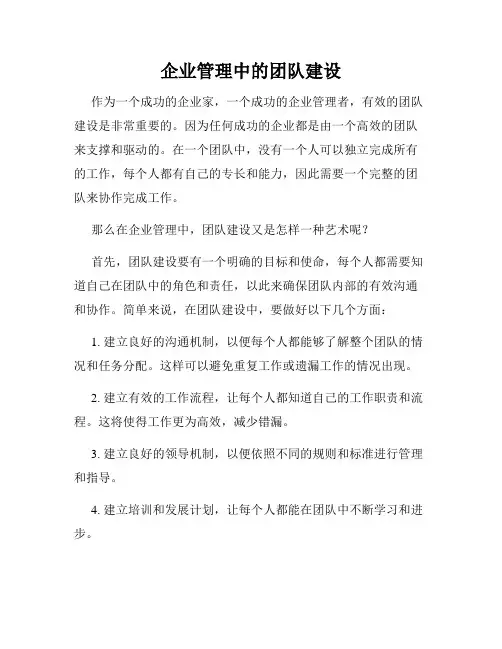 企业管理中的团队建设

作为一个成功的企业家，一个成功的企业管理者，有效的团队建设是非常重要的。因为任何成功的企业都是由一个高效的团队来支撑和驱动的。在一个团队中，没有一个人可以独立完成所有的工作，每个人都有自己的专长和能力，因此需要一个完整的团队来协作完成工作。

那么在企业管理中，团队建设又是怎样一种艺术呢？

首先，团队建设要有一个明确的目标和使命，每个人都需要知道自己在团队中的角色和责任，以此来确保团队内部的有效沟通和协作。简单来说，在团队建设中，要做好以下几个方面：

1. 建立良好的沟通机制，以便每个人都能够了解整个团队的情况和任务分配。这样可以避免重复工作或遗漏工作的情况出现。

2. 建立有效的工作流程，让每个人都知道自己的工作职责和流程。这将使得工作更为高效，减少错漏。

3. 建立良好的领导机制，以便依照不同的规则和标准进行管理和指导。

4. 建立培训和发展计划，让每个人都能在团队中不断学习和进步。